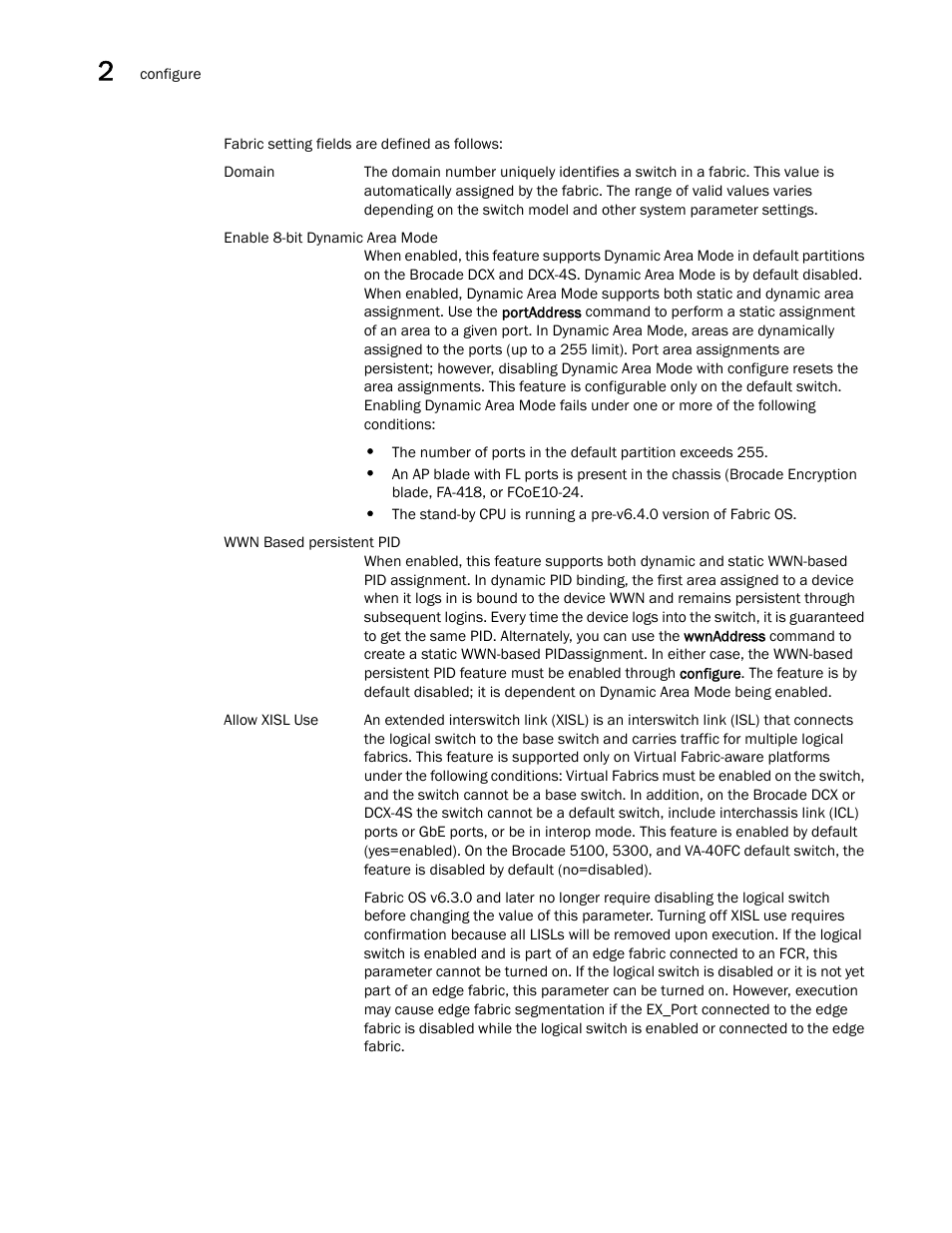 2 configure

Fabric setting fields are defined as follows:

Domain The domain number uniquely identifies a switch in a fabric. This value is automatically assigned by the fabric. The range of valid values varies depending on the switch model and other system parameter settings.

Enable 8-bit Dynamic Area Mode

When enabled, this feature supports Dynamic Area Mode in default partitions on the Brocade DCX and DCX-4S. Dynamic Area Mode is by default disabled. When enabled, Dynamic Area Mode supports both static and dynamic area assignment. Use the portAddress command to perform a static assignment of an area to a given port. In Dynamic Area Mode, areas are dynamically assigned to the ports (up to a 255 limit). Port area assignments are persistent; however, disabling Dynamic Area Mode with configure resets the area assignments. This feature is configurable only on the default switch. Enabling Dynamic Area Mode fails under one or more of the following conditions:

• The number of ports in the default partition exceeds 255.
• An AP blade with FL ports is present in the chassis (Brocade Encryption blade, FA-418, or FCoE10-24.
• The stand-by CPU is running a pre-v6.4.0 version of Fabric OS.

WWN Based persistent PID

When enabled, this feature supports both dynamic and static WWN-based PID assignment. In dynamic PID binding, the first area assigned to a device when it logs in is bound to the device WWN and remains persistent through subsequent logins. Every time the device logs into the switch, it is guaranteed to get the same PID. Alternately, you can use the wwnAddress command to create a static WWN-based PIDassignment. In either case, the WWN-based persistent PID feature must be enabled through configure. The feature is by default disabled; it is dependent on Dynamic Area Mode being enabled.

Allow XISL Use An extended interswitch link (XISL) is an interswitch link (ISL) that connects the logical switch to the base switch and carries traffic for multiple logical fabrics. This feature is supported only on Virtual Fabric-aware platforms under the following conditions: Virtual Fabrics must be enabled on the switch, and the switch cannot be a base switch. In addition, on the Brocade DCX or DCX-4S the switch cannot be a default switch, include interchassis link (ICL) ports or GbE ports, or be in interop mode. This feature is enabled by default (yes=enabled). On the Brocade 5100, 5300, and VA-40FC default switch, the feature is disabled by default (no=disabled).

Fabric OS v6.3.0 and later no longer require disabling the logical switch before changing the value of this parameter. Turning off XISL use requires confirmation because all LISLs will be removed upon execution. If the logical switch is enabled and is part of an edge fabric connected to an FCR, this parameter cannot be turned on. If the logical switch is disabled or it is not yet part of an edge fabric, this parameter can be turned on. However, execution may cause edge fabric segmentation if the EX_Port connected to the edge fabric is disabled while the logical switch is enabled or connected to the edge fabric.